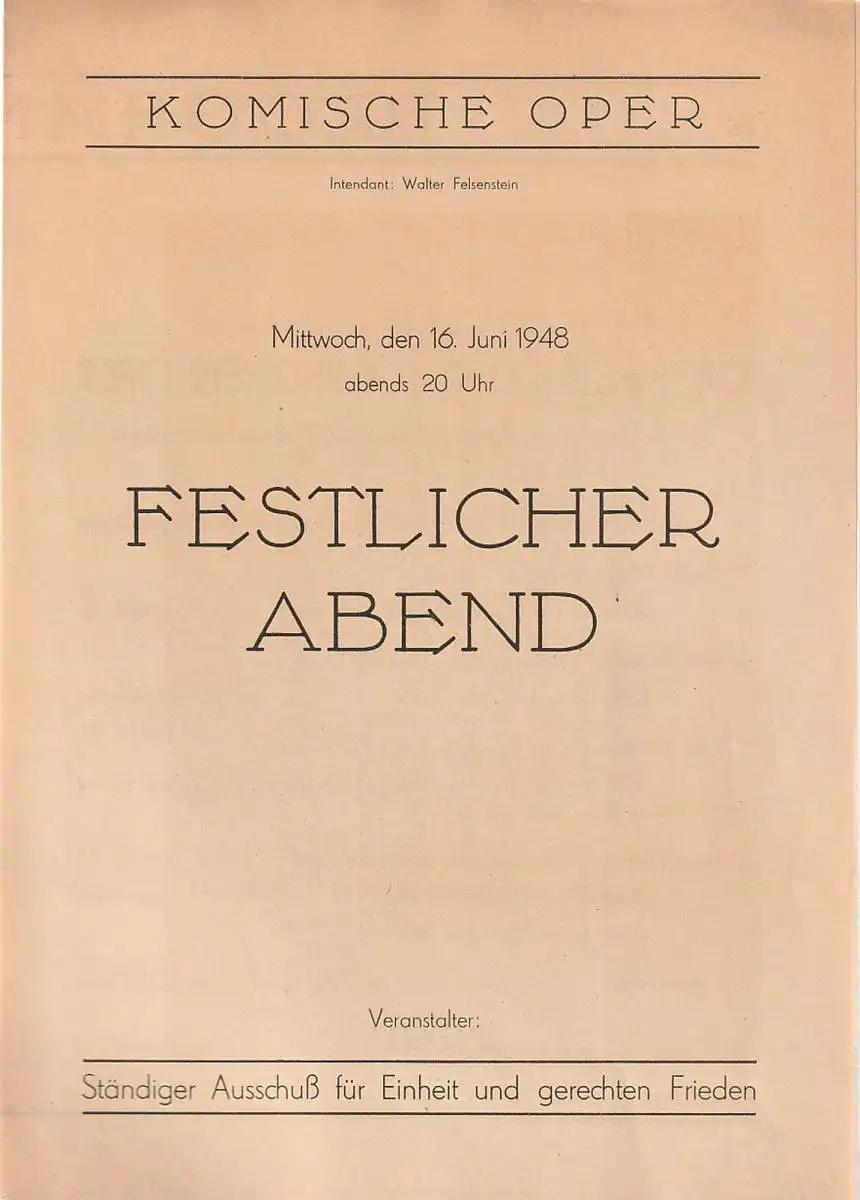 KOMISCHE OPER

Intendant: Walter Felsenstein

Mittwoch, den 16. Juni 1948

abends 20 Uhr

FESTLICHER ABEND

Veranstalter:

Ständiger Ausschuß für Einheit und gerechten Frieden